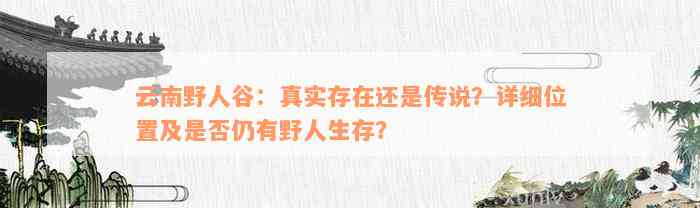 云南野人谷：真实存在还是传说？详细位置及是否仍有野人生存？